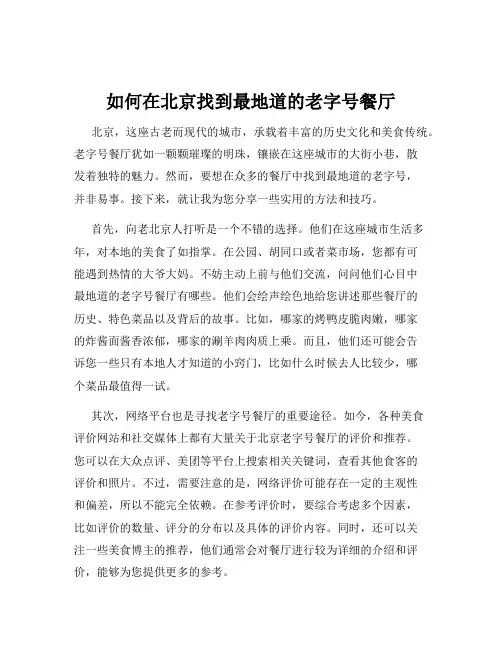 如何在北京找到最地道的老字号餐厅

北京，这座古老而现代的城市，承载着丰富的历史文化和美食传统。老字号餐厅犹如一颗颗璀璨的明珠，镶嵌在这座城市的大街小巷，散发着独特的魅力。然而，要想在众多的餐厅中找到最地道的老字号，并非易事。接下来，就让我为您分享一些实用的方法和技巧。

首先，向老北京人打听是一个不错的选择。他们在这座城市生活多年，对本地的美食了如指掌。在公园、胡同口或者菜市场，您都有可能遇到热情的大爷大妈。不妨主动上前与他们交流，问问他们心目中最地道的老字号餐厅有哪些。他们会绘声绘色地给您讲述那些餐厅的历史、特色菜品以及背后的故事。比如，哪家的烤鸭皮脆肉嫩，哪家的炸酱面酱香浓郁，哪家的涮羊肉肉质上乘。而且，他们还可能会告诉您一些只有本地人才知道的小窍门，比如什么时候去人比较少，哪个菜品最值得一试。

其次，网络平台也是寻找老字号餐厅的重要途径。如今，各种美食评价网站和社交媒体上都有大量关于北京老字号餐厅的评价和推荐。您可以在大众点评、美团等平台上搜索相关关键词，查看其他食客的评价和照片。不过，需要注意的是，网络评价可能存在一定的主观性和偏差，所以不能完全依赖。在参考评价时，要综合考虑多个因素，比如评价的数量、评分的分布以及具体的评价内容。同时，还可以关注一些美食博主的推荐，他们通常会对餐厅进行较为详细的介绍和评价，能够为您提供更多的参考。